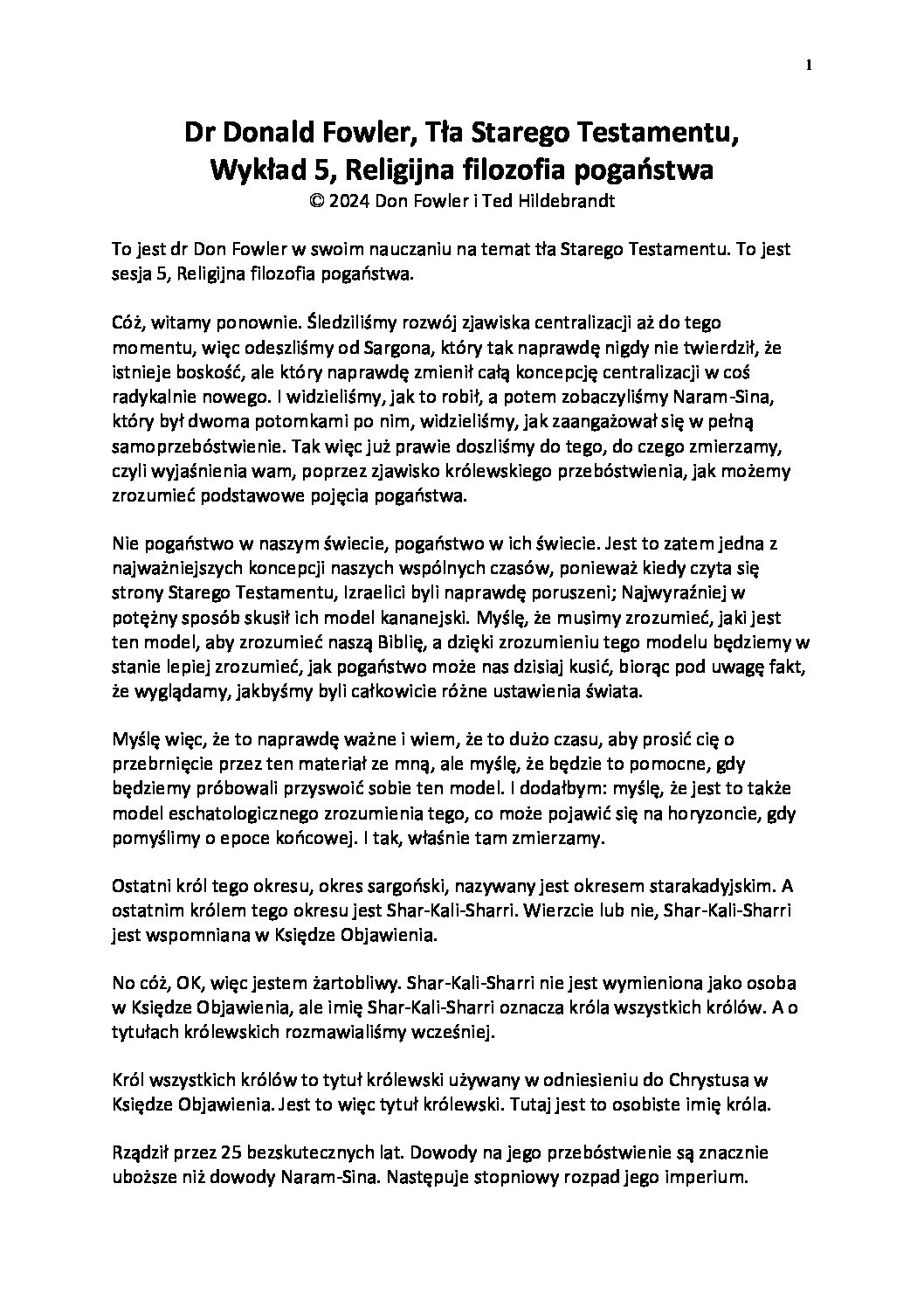 1

Dr Donald Fowler, Tła Starego Testamentu, Wykład 5, Religijna filozofia pogaństwa
© 2024 Don Fowler i Ted Hildebrandt

To jest dr Don Fowler w swoim nauczaniu na temat tła Starego Testamentu. To jest sesja 5, Religijna filozofia pogaństwa.

Cóż, witamy ponownie. Śledziliśmy rozwój zjawiska centralizacji aż do tego momentu, więc odeszliśmy od Sargona, który tak naprawdę nigdy nie twierdził, że istnieje boskość, ale który naprawdę zmienił całą koncepcję centralizacji w coś radykalnie nowego. I widzieliśmy, jak to robił, a potem zobaczyliśmy Naram-Sina, który był dwoma potomkami po nim, widzieliśmy, jak zaangażował się w pełną samoprzebóstwienie. Tak więc już prawie doszliśmy do tego, do czego zmierzamy, czyli wyjaśnienia wam, poprzez zjawisko królewskiego przebóstwienia, jak możemy zrozumieć podstawowe pojęcia pogaństwa.

Nie pogaństwo w naszym świecie, pogaństwo w ich świecie. Jest to zatem jedna z najważniejszych koncepcji naszych wspólnych czasów, ponieważ kiedy czyta się strony Starego Testamentu, Izraelici byli naprawdę poruszeni; Najwyraźniej w potężny sposób skusił ich model kananejski. Myślę, że musimy zrozumieć, jaki jest ten model, aby zrozumieć naszą Biblię, a dzięki zrozumieniu tego modelu będziemy w stanie lepiej zrozumieć, jak pogaństwo może nas dzisiaj kusić, biorąc pod uwagę fakt, że wyglądamy, jakbyśmy byli całkowicie różne ustawienia świata.

Myślę więc, że to naprawdę ważne i wiem, że to dużo czasu, aby prosić cię o przebrnięcie przez ten materiał ze mną, ale myślę, że będzie to pomocne, gdy będziemy próbowali przyswoić sobie ten model. I dodałbym: myślę, że jest to także model eschatologicznego zrozumienia tego, co może pojawić się na horyzoncie, gdy pomyślimy o epoce końcowej. I tak, właśnie tam zmierzamy.

Ostatni król tego okresu, okres sargoński, nazywany jest okresem starakadyjskim. A ostatnim królem tego okresu jest Shar-Kali-Sharri. Wierzcie lub nie, Shar-Kali-Sharri jest wspomniana w Księdze Objawienia.

No cóż, OK, więc jestem żartobliwy. Shar-Kali-Sharri nie jest wymieniona jako osoba w Księdze Objawienia, ale imię Shar-Kali-Sharri oznacza króla wszystkich królów. A o tytułach królewskich rozmawialiśmy wcześniej.

Król wszystkich królów to tytuł królewski używany w odniesieniu do Chrystusa w Księdze Objawienia. Jest to więc tytuł królewski. Tutaj jest to osobiste imię króla.

Rządził przez 25 bezskutecznych lat. Dowody na jego przebóstwienie są znacznie uboższe niż dowody Naram-Sina. Następuje stopniowy rozpad jego imperium.